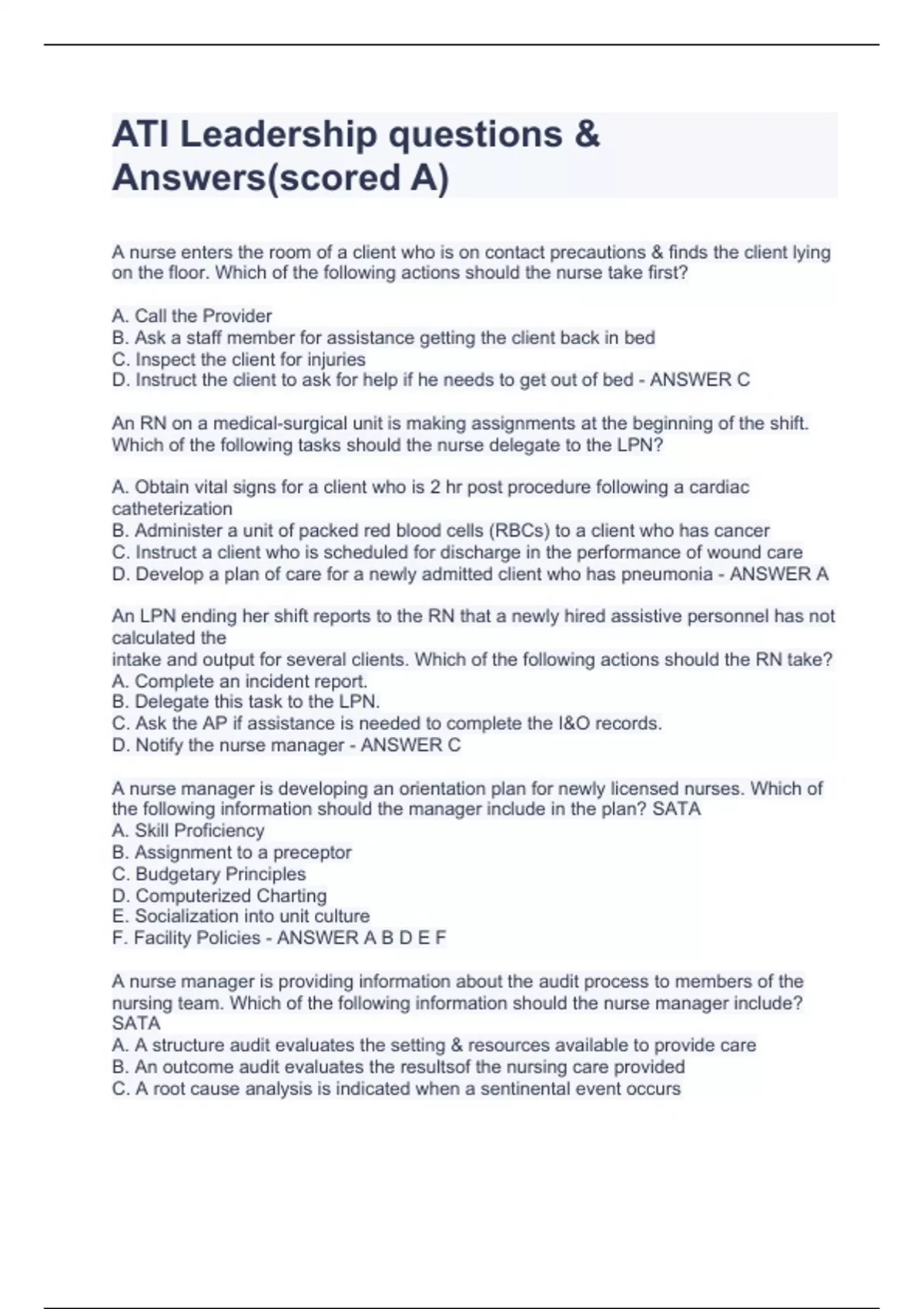 ATI Leadership questions & Answers(scored A)

A nurse enters the room of a client who is on contact precautions & finds the client lying on the floor. Which of the following actions should the nurse take first?

A. Call the Provider
B. Ask a staff member for assistance getting the client back in bed
C. Inspect the client for injuries
D. Instruct the client to ask for help if he needs to get out of bed - ANSWER C

An RN on a medical-surgical unit is making assignments at the beginning of the shift. Which of the following tasks should the nurse delegate to the LPN?

A. Obtain vital signs for a client who is 2 hr post procedure following a cardiac catheterization
B. Administer a unit of packed red blood cells (RBCs) to a client who has cancer
C. Instruct a client who is scheduled for discharge in the performance of wound care
D. Develop a plan of care for a newly admitted client who has pneumonia - ANSWER A

An LPN ending her shift reports to the RN that a newly hired assistive personnel has not calculated the
intake and output for several clients. Which of the following actions should the RN take?
A. Complete an incident report.
B. Delegate this task to the LPN.
C. Ask the AP if assistance is needed to complete the I&O records.
D. Notify the nurse manager - ANSWER C

A nurse manager is developing an orientation plan for newly licensed nurses. Which of the following information should the manager include in the plan? SATA
A. Skill Proficiency
B. Assignment to a preceptor
C. Budgetary Principles
D. Computerized Charting
E. Socialization into unit culture
F. Facility Policies - ANSWER A B D E F

A nurse manager is providing information about the audit process to members of the nursing team. Which of the following information should the nurse manager include? SATA
A. A structure audit evaluates the setting & resources available to provide care
B. An outcome audit evaluates the resultsof the nursing care provided
C. A root cause analysis is indicated when a sentinental event occurs